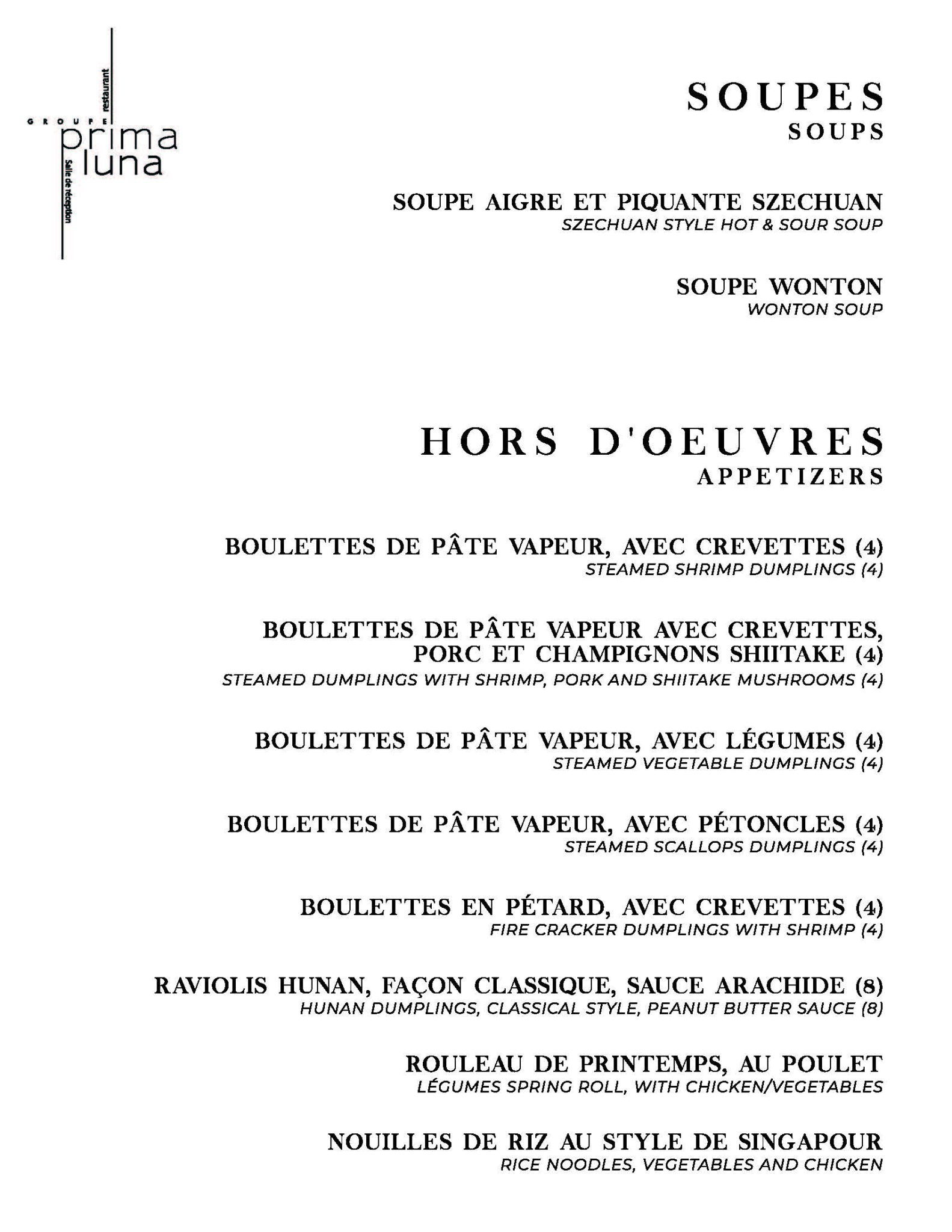 GROUPE
restaurant
prima
luna
Salle de réception

SOUPES
SOUPS

SOUPE AIGRE ET PIQUANTE SZECHUAN
SZECHUAN STYLE HOT & SOUR SOUP

SOUPE WONTON
WONTON SOUP

HORS D'OEUVRES
APPETIZERS

BOULETTES DE PÂTE VAPEUR, AVEC CREVETTES (4)
STEAMED SHRIMP DUMPLINGS (4)

BOULETTES DE PÂTE VAPEUR AVEC CREVETTES, PORC ET CHAMPIGNONS SHIITAKE (4)
STEAMED DUMPLINGS WITH SHRIMP, PORK AND SHIITAKE MUSHROOMS (4)

BOULETTES DE PÂTE VAPEUR, AVEC LÉGUMES (4)
STEAMED VEGETABLE DUMPLINGS (4)

BOULETTES DE PÂTE VAPEUR, AVEC PÉTONCLES (4)
STEAMED SCALLOPS DUMPLINGS (4)

BOULETTES EN PÉTARD, AVEC CREVETTES (4)
FIRE CRACKER DUMPLINGS WITH SHRIMP (4)

RAVIOLIS HUNAN, FAÇON CLASSIQUE, SAUCE ARACHIDE (8)
HUNAN DUMPLINGS, CLASSICAL STYLE, PEANUT BUTTER SAUCE (8)

ROULEAU DE PRINTEMPS, AU POULET
LÉGUMES SPRING ROLL, WITH CHICKEN/VEGETABLES

NOUILLES DE RIZ AU STYLE DE SINGAPOUR
RICE NOODLES, VEGETABLES AND CHICKEN